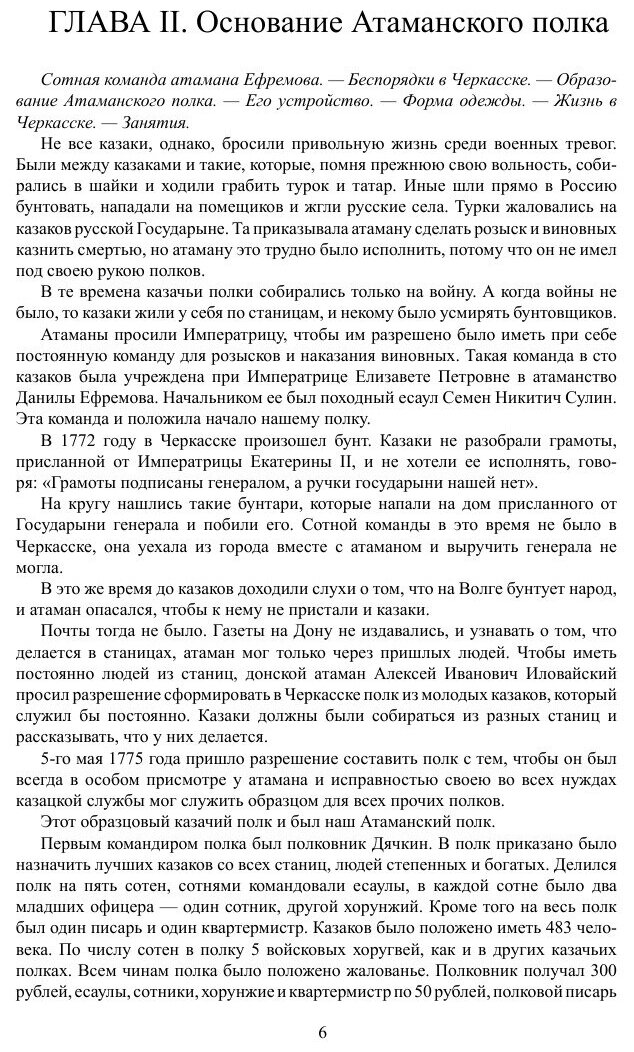 ГЛАВА II. Основание Атаманского полка

Сотная команда атамана Ефремова. — Беспорядки в Черкасске. — Образование Атаманского полка. — Его устройство. — Форма одежды. — Жизнь в Черкасске. — Занятия.

Не все казаки, однако, бросили привольную жизнь среди военных тревог. Были между казаками и такие, которые, помня прежнюю свою вольность, собирались в шайки и ходили грабить турок и татар. Иные шли прямо в Россию бунтовать, нападали на помещиков и жгли русские села. Турки жаловались на казаков русской Государыне. Та приказывала атаману сделать розыск и виновных казнить смертью, но атаману это трудно было исполнить, потому что он не имел под своею рукою полков.

В те времена казачьи полки собирались только на войну. А когда войны не было, то казаки жили у себя по станицам, и некому было усмирять бунтовщиков.

Атаманы просили Императрицу, чтобы им разрешено было иметь при себе постоянную команду для розысков и наказания виновных. Такая команда в сто казаков была учреждена при Императрице Елизавете Петровне в атаманство Данилы Ефремова. Начальником ее был походный есаул Семен Никитич Сулин. Эта команда и положила начало нашему полку.

В 1772 году в Черкасске произошел бунт. Казаки не разобрали грамоты, присланной от Императрицы Екатерины II, и не хотели ее исполнять, говоря: «Грамоты подписаны генералом, а ручки государыни нашей нет».

На кругу нашлись такие бунтари, которые напали на дом присланного от Государыни генерала и побили его. Сотной команды в это время не было в Черкасске, она уехала из города вместе с атаманом и выручить генерала не могла.

В это же время до казаков доходили слухи о том, что на Волге бунтует народ, и атаман опасался, чтобы к нему не пристали и казаки.

Почты тогда не было. Газеты на Дону не издавались, и узнавать о том, что делается в станицах, атаман мог только через пришлых людей. Чтобы иметь постоянно людей из станиц, донской атаман Алексей Иванович Иловайский просил разрешение сформировать в Черкасске полк из молодых казаков, который служил бы постоянно. Казаки должны были собираться из разных станиц и рассказывать, что у них делается.

5-го мая 1775 года пришло разрешение составить полк с тем, чтобы он был всегда в особом присмотре у атамана и исправностью своею во всех нуждах казацкой службы мог служить образцом для всех прочих полков.

Этот образцовый казачий полк и был наш Атаманский полк.

Первым командиром полка был полковник Дячкин. В полк приказано было назначить лучших казаков со всех станиц, людей степенных и богатых. Делился полк на пять сотен, сотнями командовали есаулы, в каждой сотне было два младших офицера — один сотник, другой хорунжий. Кроме того на весь полк был один писарь и один квартермистр. Казаков было положено иметь 483 человека. По числу сотен в полку 5 войсковых хоругвей, как и в других казачьих полках. Всем чинам полка было положено жалованье. Полковник получал 300 рублей, есаулы, сотники, хорунжие и квартермистр по 50 рублей, полковой писарь

6